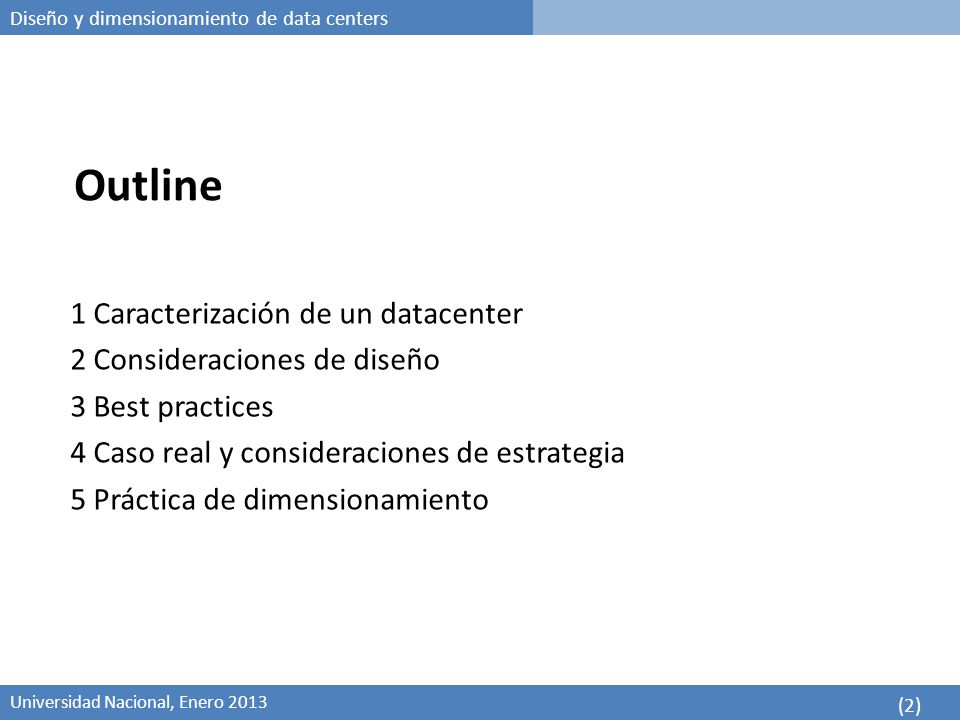 Diseño y dimensionamiento de data centers

Outline

1 Caracterización de un datacenter
2 Consideraciones de diseño
3 Best practices
4 Caso real y consideraciones de estrategia
5 Práctica de dimensionamiento

Universidad Nacional, Enero 2013

(2)